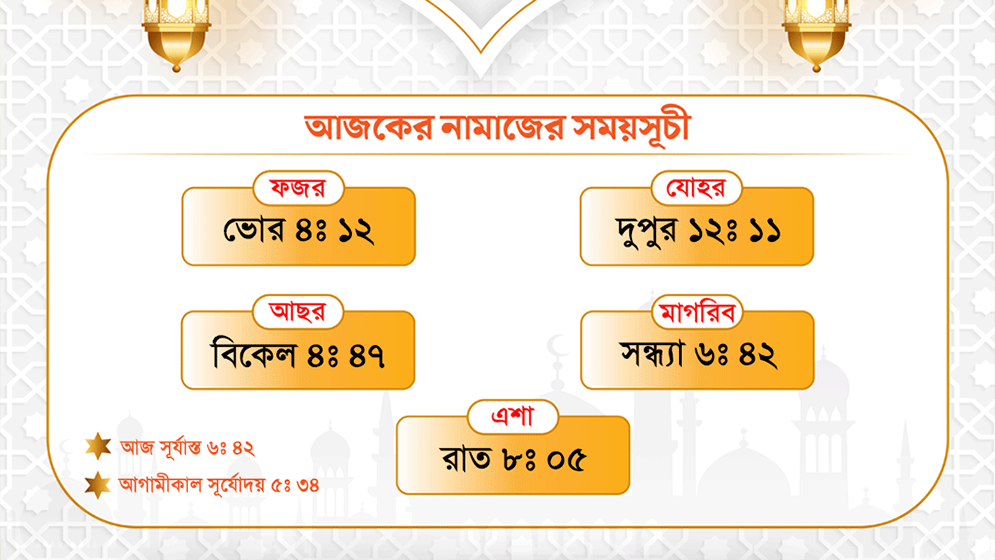 আজকের নামাজের সময়সূচী

ফজর
ভোর ৪ঃ ১২

যোহর
দুপুর ১২ঃ ১১

আছর
বিকেল ৪ঃ ৪৭

মাগরিব
সন্ধ্যা ৬ঃ ৪২

এশা
রাত ৮ঃ ০৫

আজ সূর্যাস্ত ৬ঃ ৪২
আগামীকাল সূর্যোদয় ৫ঃ ৩৪